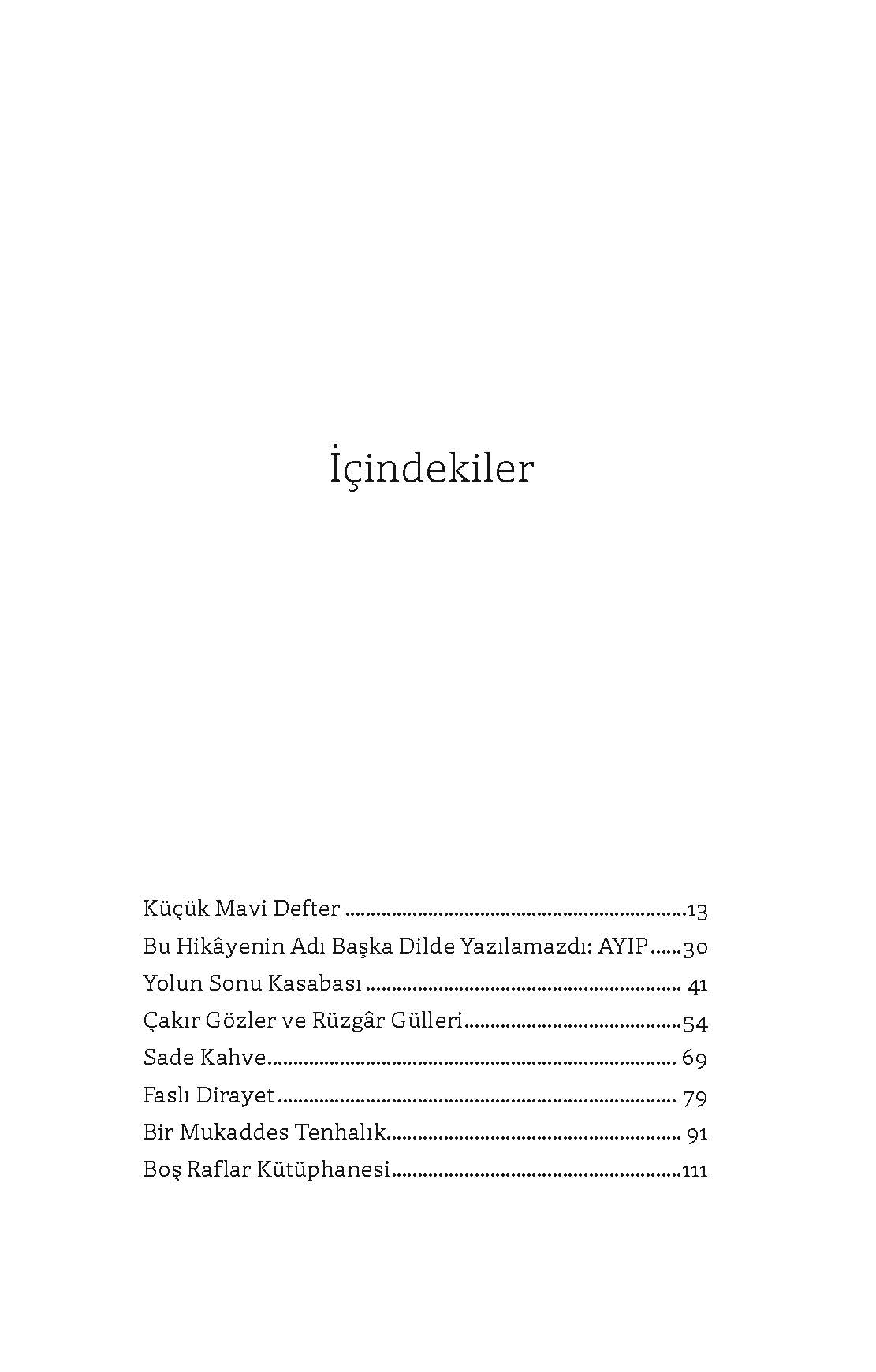 İçindekiler

Küçük Mavi Defter 13
Bu Hikâyenin Adı Başka Dilde Yazılamazdı: AYIP 30
Yolun Sonu Kasabası 41
Çakır Gözler ve Rüzgâr Gülleri 54
Sade Kahve 69
Faslı Dirayet 79
Bir Mukaddes Tenhalık 91
Boş Raflar Kütüphanesi 111